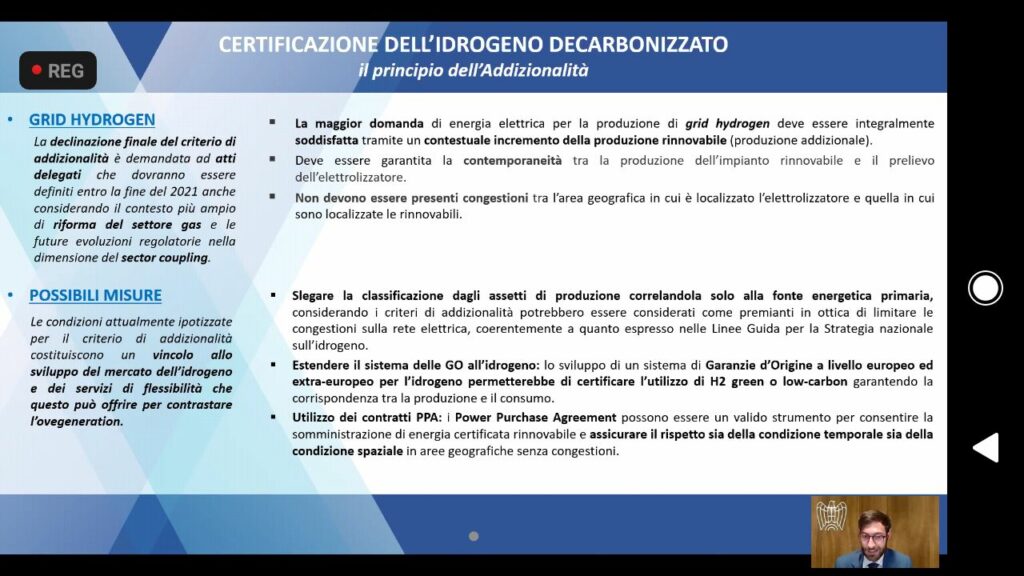 REG

CERTIFICAZIONE DELL'IDROGENO DECARBONIZZATO
il principio dell'Addizionalità

• GRID HYDROGEN

La declinazione finale del criterio di addizionalità è demandata ad atti delegati che dovranno essere definiti entro la fine del 2021 anche considerando il contesto più ampio di riforma del settore gas e le future evoluzioni regolatorie nella dimensione del sector coupling.

▪ La maggior domanda di energia elettrica per la produzione di grid hydrogen deve essere integralmente soddisfatta tramite un contestuale incremento della produzione rinnovabile (produzione addizionale).

▪ Deve essere garantita la contemporaneità tra la produzione dell'impianto rinnovabile e il prelievo dell'elettrolizzatore.

▪ Non devono essere presenti congestioni tra l'area geografica in cui è localizzato l'elettrolizzatore e quella in cui sono localizzate le rinnovabili.

• POSSIBILI MISURE

Le condizioni attualmente ipotizzate per il criterio di addizionalità costituiscono un vincolo allo sviluppo del mercato dell'idrogeno e dei servizi di flessibilità che questo può offrire per contrastare l'ovegeneration.

▪ Slegare la classificazione dagli assetti di produzione correlandola solo alla fonte energetica primaria, considerando i criteri di addizionalità potrebbero essere considerati come premianti in ottica di limitare le congestioni sulla rete elettrica, coerentemente a quanto espresso nelle Linee Guida per la Strategia nazionale sull'idrogeno.

▪ Estendere il sistema delle GO all'idrogeno: lo sviluppo di un sistema di Garanzie d'Origine a livello europeo ed extra-europeo per l'idrogeno permetterebbe di certificare l'utilizzo di H2 green o low-carbon garantendo la corrispondenza tra la produzione e il consumo.

▪ Utilizzo dei contratti PPA: i Power Purchase Agreement possono essere un valido strumento per consentire la somministrazione di energia certificata rinnovabile e assicurare il rispetto sia della condizione temporale sia della condizione spaziale in aree geografiche senza congestioni.